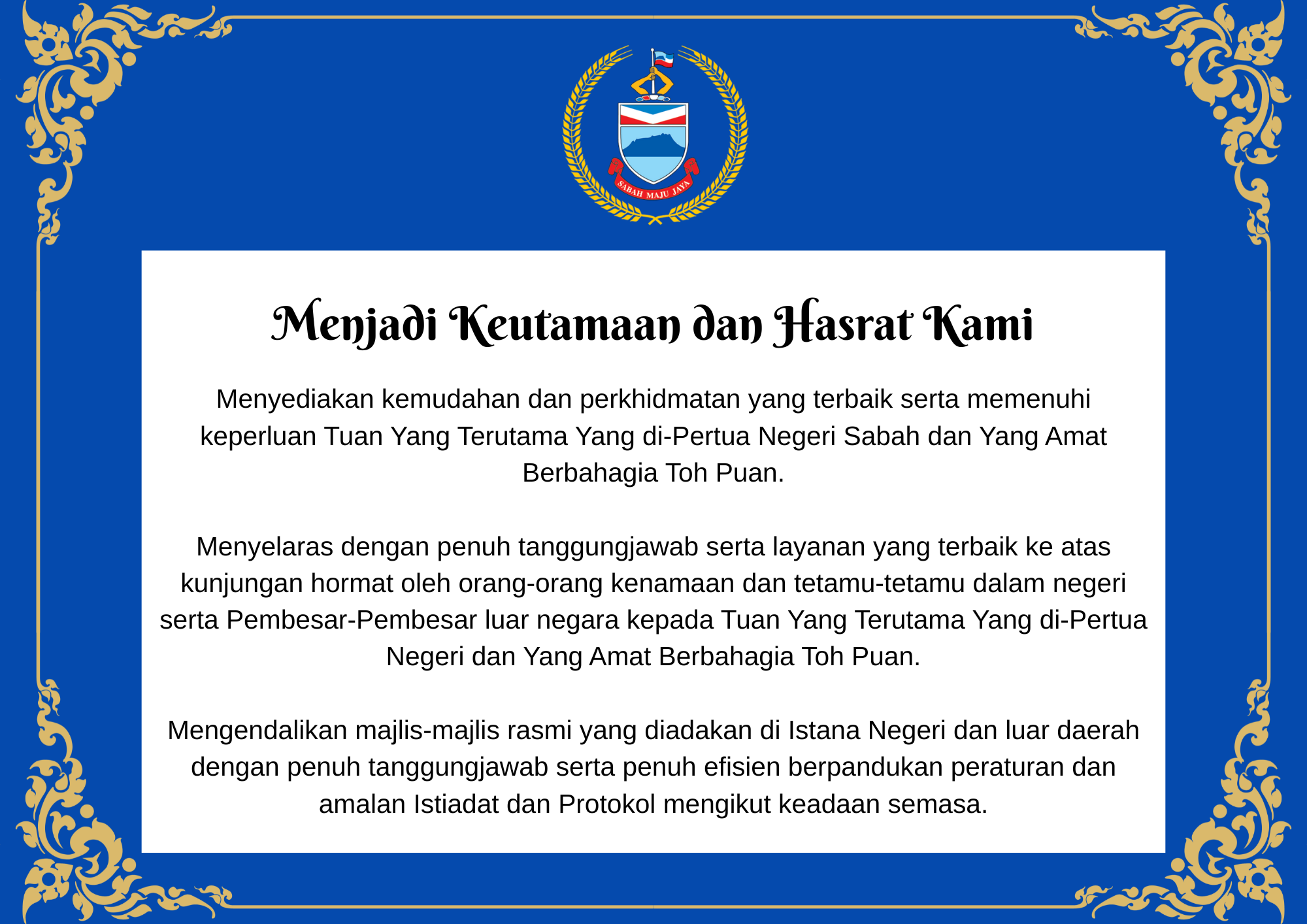 SABAH MAJU JAYA

Menjadi Keutamaan dan Hasrat Kami

Menyediakan kemudahan dan perkhidmatan yang terbaik serta memenuhi keperluan Tuan Yang Terutama Yang di-Pertua Negeri Sabah dan Yang Amat Berbahagia Toh Puan.

Menyelaras dengan penuh tanggungjawab serta layanan yang terbaik ke atas kunjungan hormat oleh orang-orang kenamaan dan tetamu-tetamu dalam negeri serta Pembesar-Pembesar luar negara kepada Tuan Yang Terutama Yang di-Pertua Negeri dan Yang Amat Berbahagia Toh Puan.

Mengendalikan majlis-majlis rasmi yang diadakan di Istana Negeri dan luar daerah dengan penuh tanggungjawab serta penuh efisien berpandukan peraturan dan amalan Istiadat dan Protokol mengikut keadaan semasa.